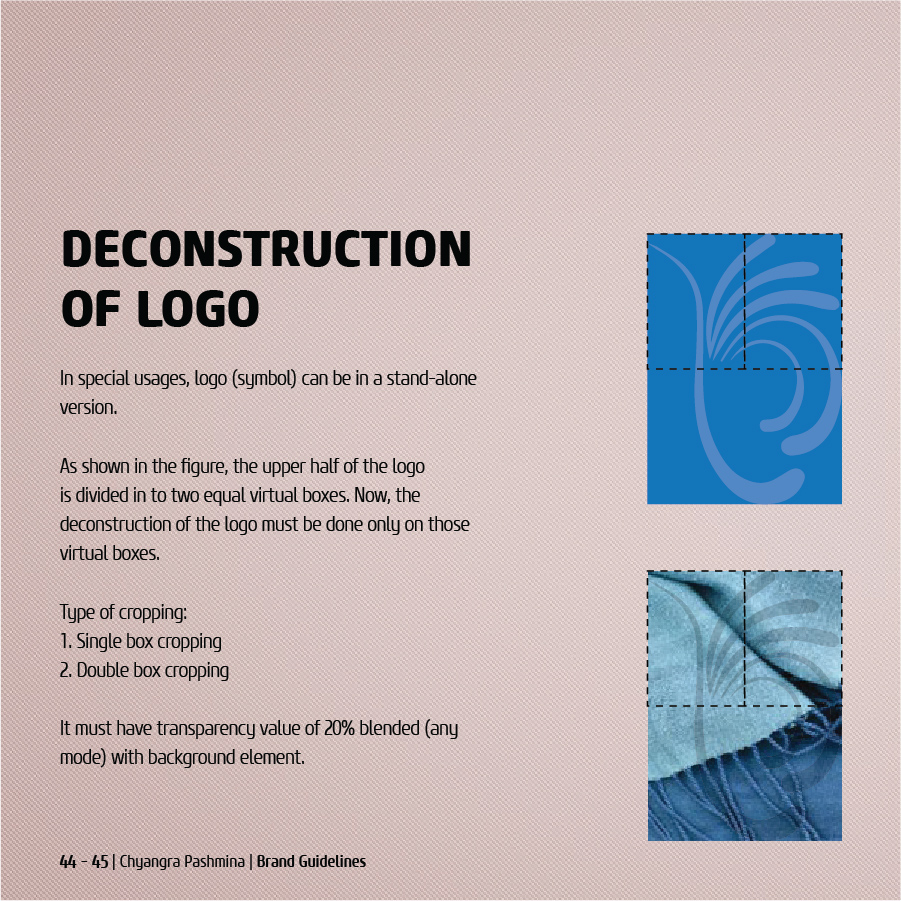 DECONSTRUCTION OF LOGO

In special usages, logo (symbol) can be in a stand-alone version.

As shown in the figure, the upper half of the logo is divided in to two equal virtual boxes. Now, the deconstruction of the logo must be done only on those virtual boxes.

Type of cropping:
1. Single box cropping
2. Double box cropping

It must have transparency value of 20% blended (any mode) with background element.

44 - 45 | Chyangra Pashmina | Brand Guidelines